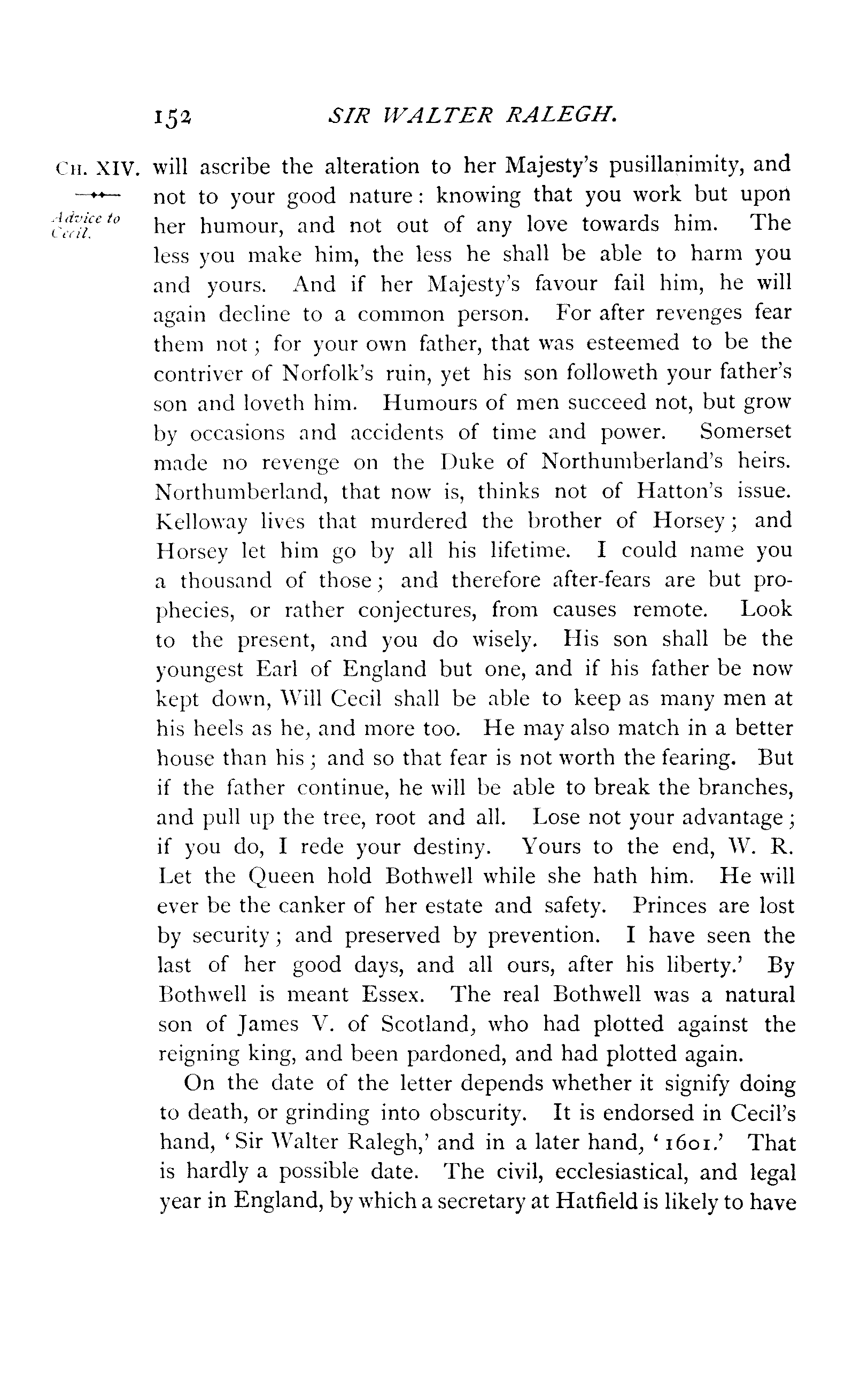 152 SIR WALTER RALEGH.

CH. XIV.

Advice to Cecil.

will ascribe the alteration to her Majesty's pusillanimity, and not to your good nature: knowing that you work but upon her humour, and not out of any love towards him. The less you make him, the less he shall be able to harm you and yours. And if her Majesty's favour fail him, he will again decline to a common person. For after revenges fear them not; for your own father, that was esteemed to be the contriver of Norfolk's ruin, yet his son followeth your father's son and loveth him. Humours of men succeed not, but grow by occasions and accidents of time and power. Somerset made no revenge on the Duke of Northumberland's heirs. Northumberland, that now is, thinks not of Hatton's issue. Kelloway lives that murdered the brother of Horsey; and Horsey let him go by all his lifetime. I could name you a thousand of those; and therefore after-fears are but prophecies, or rather conjectures, from causes remote. Look to the present, and you do wisely. His son shall be the youngest Earl of England but one, and if his father be now kept down, Will Cecil shall be able to keep as many men at his heels as he, and more too. He may also match in a better house than his; and so that fear is not worth the fearing. But if the father continue, he will be able to break the branches, and pull up the tree, root and all. Lose not your advantage; if you do, I rede your destiny. Yours to the end, W. R. Let the Queen hold Bothwell while she hath him. He will ever be the canker of her estate and safety. Princes are lost by security; and preserved by prevention. I have seen the last of her good days, and all ours, after his liberty.' By Bothwell is meant Essex. The real Bothwell was a natural son of James V. of Scotland, who had plotted against the reigning king, and been pardoned, and had plotted again.

On the date of the letter depends whether it signify doing to death, or grinding into obscurity. It is endorsed in Cecil's hand, 'Sir Walter Ralegh,' and in a later hand, '1601.' That is hardly a possible date. The civil, ecclesiastical, and legal year in England, by which a secretary at Hatfield is likely to have